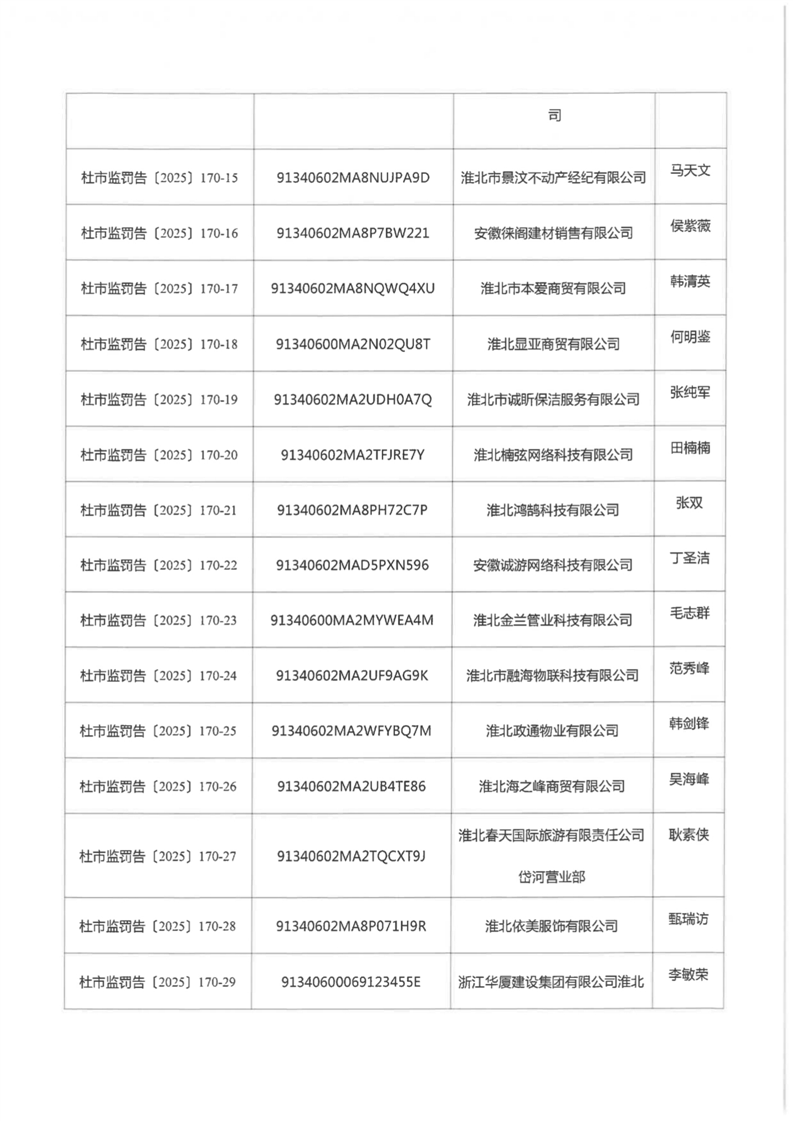 |  |  | 司 |  |
|---|---|---|---|
| 杜市监罚告〔2025〕170-15 | 91340602MA8NUJPA9D | 淮北市景汶不动产经纪有限公司 | 马天文 |
| 杜市监罚告〔2025〕170-16 | 91340602MA8P7BW221 | 安徽徕阁建材销售有限公司 | 侯紫薇 |
| 杜市监罚告〔2025〕170-17 | 91340602MA8NQWQ4XU | 淮北市本爱商贸有限公司 | 韩清英 |
| 杜市监罚告〔2025〕170-18 | 91340600MA2N02QU8T | 淮北显亚商贸有限公司 | 何明鉴 |
| 杜市监罚告〔2025〕170-19 | 91340602MA2UDH0A7Q | 淮北市诚昕保洁服务有限公司 | 张纯军 |
| 杜市监罚告〔2025〕170-20 | 91340602MA2TFJRE7Y | 淮北楠弦网络科技有限公司 | 田楠楠 |
| 杜市监罚告〔2025〕170-21 | 91340602MA8PH72C7P | 淮北鸿鹄科技有限公司 | 张双 |
| 杜市监罚告〔2025〕170-22 | 91340602MAD5PXN596 | 安徽诚游网络科技有限公司 | 丁圣洁 |
| 杜市监罚告〔2025〕170-23 | 91340600MA2MYWEA4M | 淮北金兰管业科技有限公司 | 毛志群 |
| 杜市监罚告〔2025〕170-24 | 91340602MA2UF9AG9K | 淮北市融海物联科技有限公司 | 范秀峰 |
| 杜市监罚告〔2025〕170-25 | 91340602MA2WFYBQ7M | 淮北政通物业有限公司 | 韩剑锋 |
| 杜市监罚告〔2025〕170-26 | 91340602MA2UB4TE86 | 淮北海之峰商贸有限公司 | 吴海峰 |
| 杜市监罚告〔2025〕170-27 | 91340602MA2TQCXT9J | 淮北春天国际旅游有限责任公司岱河营业部 | 耿素侠 |
| 杜市监罚告〔2025〕170-28 | 91340602MA8P071H9R | 淮北依美服饰有限公司 | 甄瑞访 |
| 杜市监罚告〔2025〕170-29 | 91340600069123455E | 浙江华厦建设集团有限公司淮北 | 李敏荣 |